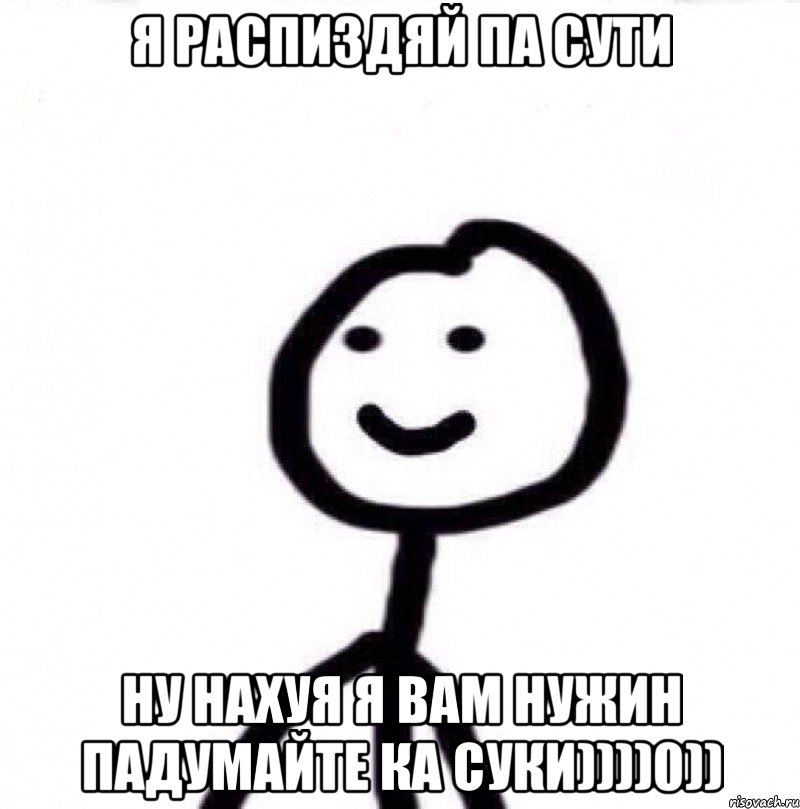 Я РАСПИЗДЯЙ ПА СУТИ

НУ НАХУЯ Я ВАМ НУЖИН ПАДУМАЙТЕ КА СУКИ))))0))

risovach.ru